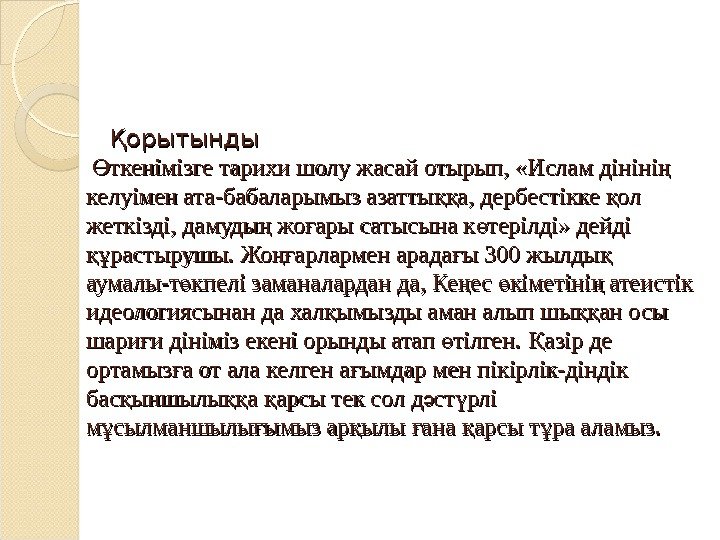 Қорытынды

Өткенімізге тарихи шолу жасай отырып, «Ислам дінінің келуімен ата-бабаларымыз азаттыққа, дербестікке қол жеткізді, дамудың жоғары сатысына көтерілді» дейді құрастырушы. Жоңғарлармен арадағы 300 жылдық аумалы-төкпелі заманалардан да, Кеңес өкіметінің атеистік идеологиясынан да халқымызды аман алып шыққан осы шариғи дініміз екені орынды атап өтілген. Қазір де ортамызға от ала келген ағымдар мен пікірлік-діндік басқыншылыққа қарсы тек сол дәстүрлі мұсылманшылығымыз арқылы ғана қарсы тұра аламыз.